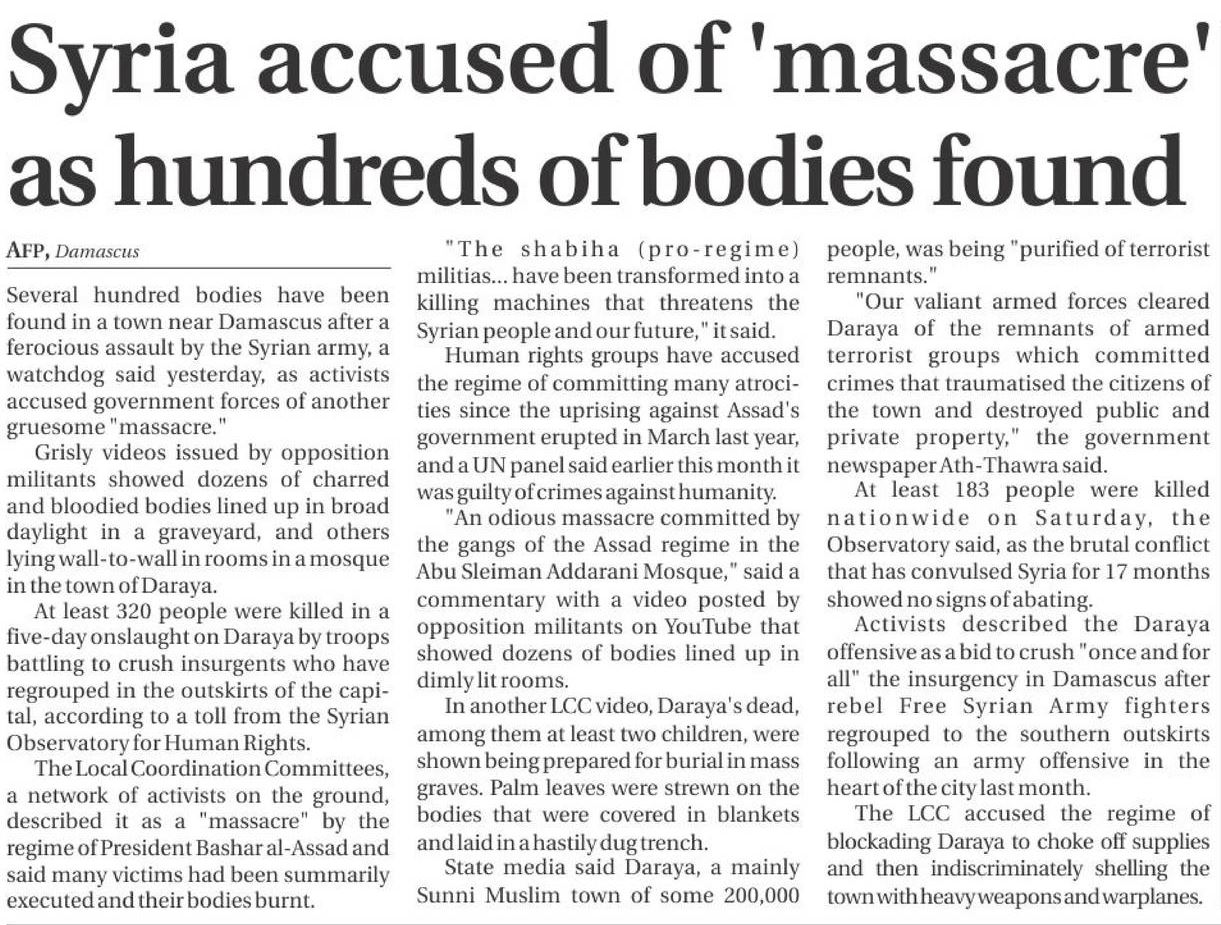 Syria accused of 'massacre' as hundreds of bodies found

AFP, Damascus

Several hundred bodies have been found in a town near Damascus after a ferocious assault by the Syrian army, a watchdog said yesterday, as activists accused government forces of another gruesome "massacre."

Grisly videos issued by opposition militants showed dozens of charred and bloodied bodies lined up in broad daylight in a graveyard, and others lying wall-to-wall in rooms in a mosque in the town of Daraya.

At least 320 people were killed in a five-day onslaught on Daraya by troops battling to crush insurgents who have regrouped in the outskirts of the capital, according to a toll from the Syrian Observatory for Human Rights.

The Local Coordination Committees, a network of activists on the ground, described it as a "massacre" by the regime of President Bashar al-Assad and said many victims had been summarily executed and their bodies burnt.

"The shabiha (pro-regime) militias... have been transformed into a killing machines that threatens the Syrian people and our future," it said.

Human rights groups have accused the regime of committing many atrocities since the uprising against Assad's government erupted in March last year, and a UN panel said earlier this month it was guilty of crimes against humanity.

"An odious massacre committed by the gangs of the Assad regime in the Abu Sleiman Addarani Mosque," said a commentary with a video posted by opposition militants on YouTube that showed dozens of bodies lined up in dimly lit rooms.

In another LCC video, Daraya's dead, among them at least two children, were shown being prepared for burial in mass graves. Palm leaves were strewn on the bodies that were covered in blankets and laid in a hastily dug trench.

State media said Daraya, a mainly Sunni Muslim town of some 200,000 people, was being "purified of terrorist remnants."

"Our valiant armed forces cleared Daraya of the remnants of armed terrorist groups which committed crimes that traumatised the citizens of the town and destroyed public and private property," the government newspaper Ath-Thawra said.

At least 183 people were killed nationwide on Saturday, the Observatory said, as the brutal conflict that has convulsed Syria for 17 months showed no signs of abating.

Activists described the Daraya offensive as a bid to crush "once and for all" the insurgency in Damascus after rebel Free Syrian Army fighters regrouped to the southern outskirts following an army offensive in the heart of the city last month.

The LCC accused the regime of blockading Daraya to choke off supplies and then indiscriminately shelling the town with heavy weapons and warplanes.